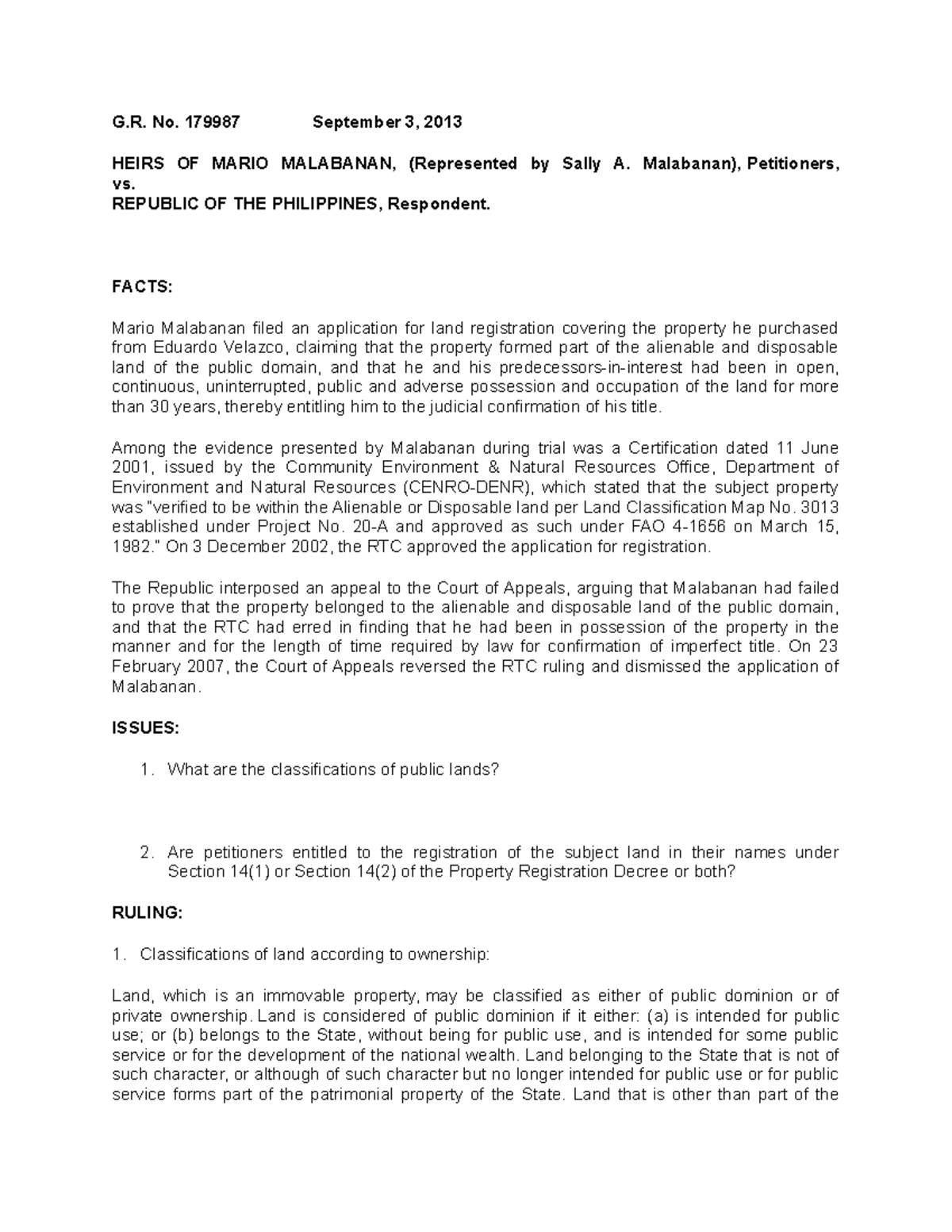 G.R. No. 179987 September 3, 2013

HEIRS OF MARIO MALABANAN, (Represented by Sally A. Malabanan), Petitioners, vs.
REPUBLIC OF THE PHILIPPINES, Respondent.

FACTS:

Mario Malabanan filed an application for land registration covering the property he purchased from Eduardo Velazco, claiming that the property formed part of the alienable and disposable land of the public domain, and that he and his predecessors-in-interest had been in open, continuous, uninterrupted, public and adverse possession and occupation of the land for more than 30 years, thereby entitling him to the judicial confirmation of his title.

Among the evidence presented by Malabanan during trial was a Certification dated 11 June 2001, issued by the Community Environment & Natural Resources Office, Department of Environment and Natural Resources (CENRO-DENR), which stated that the subject property was "verified to be within the Alienable or Disposable land per Land Classification Map No. 3013 established under Project No. 20-A and approved as such under FAO 4-1656 on March 15, 1982." On 3 December 2002, the RTC approved the application for registration.

The Republic interposed an appeal to the Court of Appeals, arguing that Malabanan had failed to prove that the property belonged to the alienable and disposable land of the public domain, and that the RTC had erred in finding that he had been in possession of the property in the manner and for the length of time required by law for confirmation of imperfect title. On 23 February 2007, the Court of Appeals reversed the RTC ruling and dismissed the application of Malabanan.

ISSUES:

1. What are the classifications of public lands?

2. Are petitioners entitled to the registration of the subject land in their names under Section 14(1) or Section 14(2) of the Property Registration Decree or both?

RULING:

1. Classifications of land according to ownership:

Land, which is an immovable property, may be classified as either of public dominion or of private ownership. Land is considered of public dominion if it either: (a) is intended for public use; or (b) belongs to the State, without being for public use, and is intended for some public service or for the development of the national wealth. Land belonging to the State that is not of such character, or although of such character but no longer intended for public use or for public service forms part of the patrimonial property of the State. Land that is other than part of the